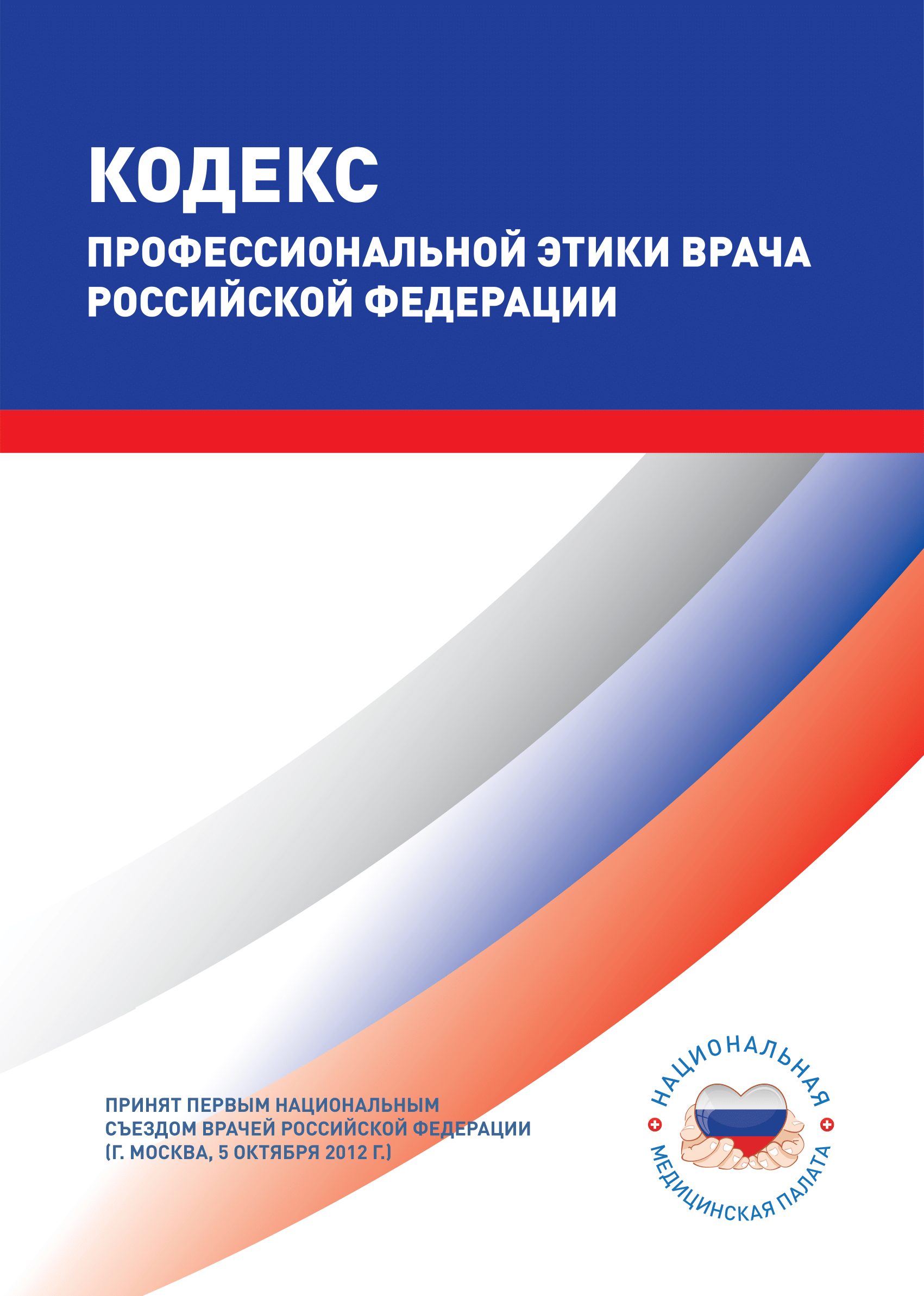 КОДЕКС

ПРОФЕССИОНАЛЬНОЙ ЭТИКИ ВРАЧА РОССИЙСКОЙ ФЕДЕРАЦИИ

ПРИНЯТ ПЕРВЫМ НАЦИОНАЛЬНЫМ СЪЕЗДОМ ВРАЧЕЙ РОССИЙСКОЙ ФЕДЕРАЦИИ (Г. МОСКВА, 5 ОКТЯБРЯ 2012 Г.)

НАЦИОНАЛЬНАЯ
МЕДИЦИНСКАЯ ПАЛАТА